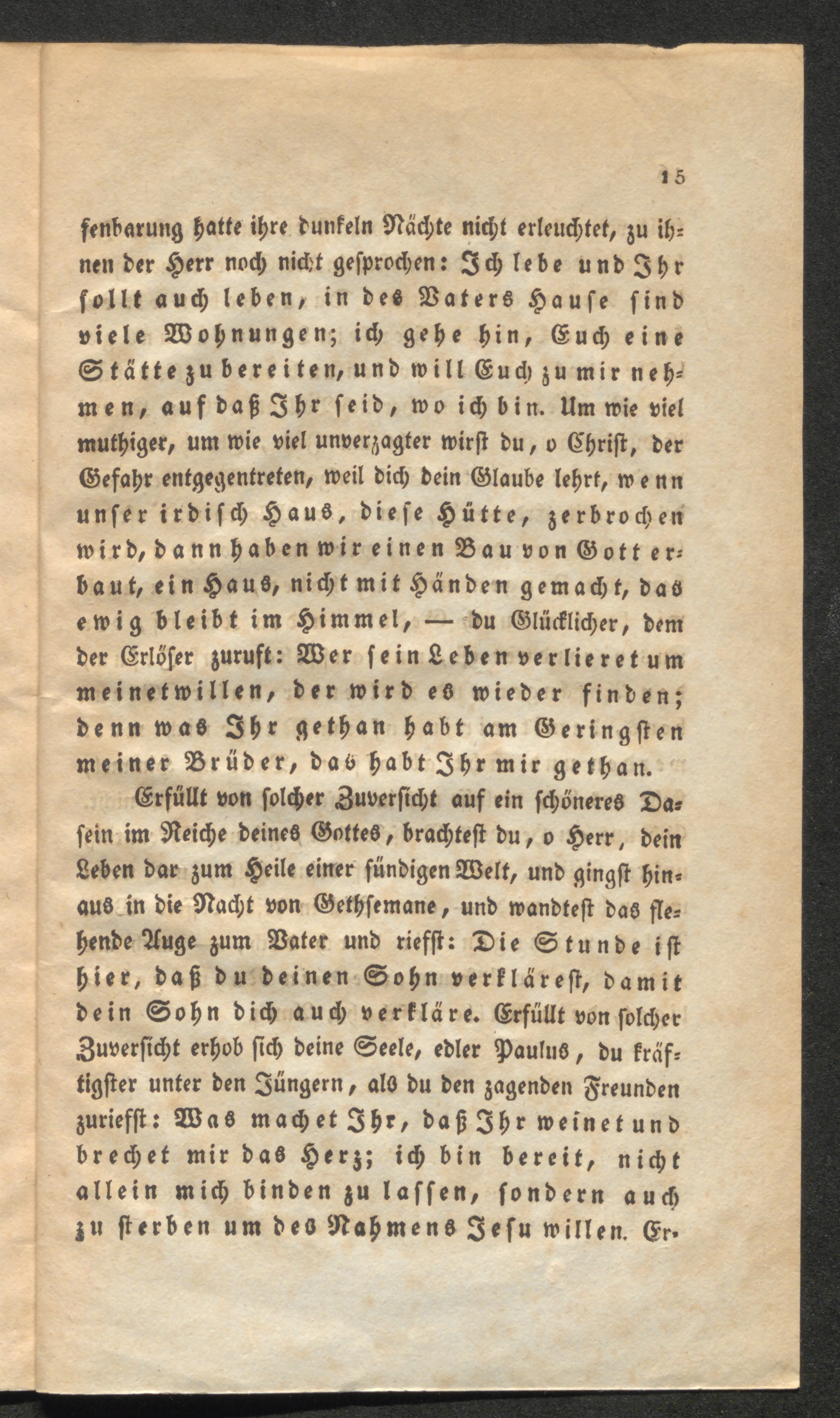 15

fenbarung hatte ihre dunkeln Nächte nicht erleuchtet, zu ihnen der Herr noch nicht gesprochen: Ich lebe und Ihr sollt auch leben, in des Vaters Hause sind viele Wohnungen; ich gehe hin, Euch eine Stätte zu bereiten, und will Euch zu mir nehmen, auf daß Ihr seid, wo ich bin. Um wie viel muthiger, um wie viel unverzagter wirst du, o Christ, der Gefahr entgegentreten, weil dich dein Glaube lehrt, wenn unser irdisch Haus, diese Hütte, zerbrochen wird, dann haben wir einen Bau von Gott erbaut, ein Haus, nicht mit Händen gemacht, das ewig bleibt im Himmel, — du Glücklicher, dem der Erlöser zuruft: Wer sein Leben verlieret um meinetwillen, der wird es wieder finden; denn was Ihr gethan habt am Geringsten meiner Brüder, das habt Ihr mir gethan.

Erfüllt von solcher Zuversicht auf ein schöneres Dasein im Reiche deines Gottes, brachtest du, o Herr, dein Leben dar zum Heile einer sündigen Welt, und gingst hinaus in die Nacht von Gethsemane, und wandtest das flehende Auge zum Vater und riefst: Die Stunde ist hier, daß du deinen Sohn verklärest, damit dein Sohn dich auch verkläre. Erfüllt von solcher Zuversicht erhob sich deine Seele, edler Paulus, du kräftigster unter den Jüngern, als du den zagenden Freunden zuriefst: Was machet Ihr, daß Ihr weinet und brechet mir das Herz; ich bin bereit, nicht allein mich binden zu lassen, sondern auch zu sterben um des Nahmens Jesu willen. Er-